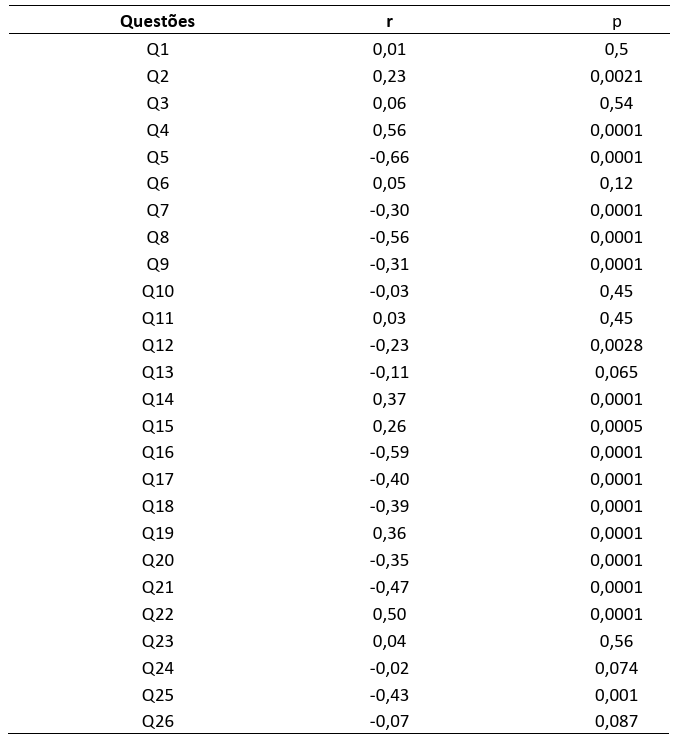 | Questões | r | p |
|---|---|---|
| Q1 | 0,01 | 0,5 |
| Q2 | 0,23 | 0,0021 |
| Q3 | 0,06 | 0,54 |
| Q4 | 0,56 | 0,0001 |
| Q5 | -0,66 | 0,0001 |
| Q6 | 0,05 | 0,12 |
| Q7 | -0,30 | 0,0001 |
| Q8 | -0,56 | 0,0001 |
| Q9 | -0,31 | 0,0001 |
| Q10 | -0,03 | 0,45 |
| Q11 | 0,03 | 0,45 |
| Q12 | -0,23 | 0,0028 |
| Q13 | -0,11 | 0,065 |
| Q14 | 0,37 | 0,0001 |
| Q15 | 0,26 | 0,0005 |
| Q16 | -0,59 | 0,0001 |
| Q17 | -0,40 | 0,0001 |
| Q18 | -0,39 | 0,0001 |
| Q19 | 0,36 | 0,0001 |
| Q20 | -0,35 | 0,0001 |
| Q21 | -0,47 | 0,0001 |
| Q22 | 0,50 | 0,0001 |
| Q23 | 0,04 | 0,56 |
| Q24 | -0,02 | 0,074 |
| Q25 | -0,43 | 0,001 |
| Q26 | -0,07 | 0,087 |